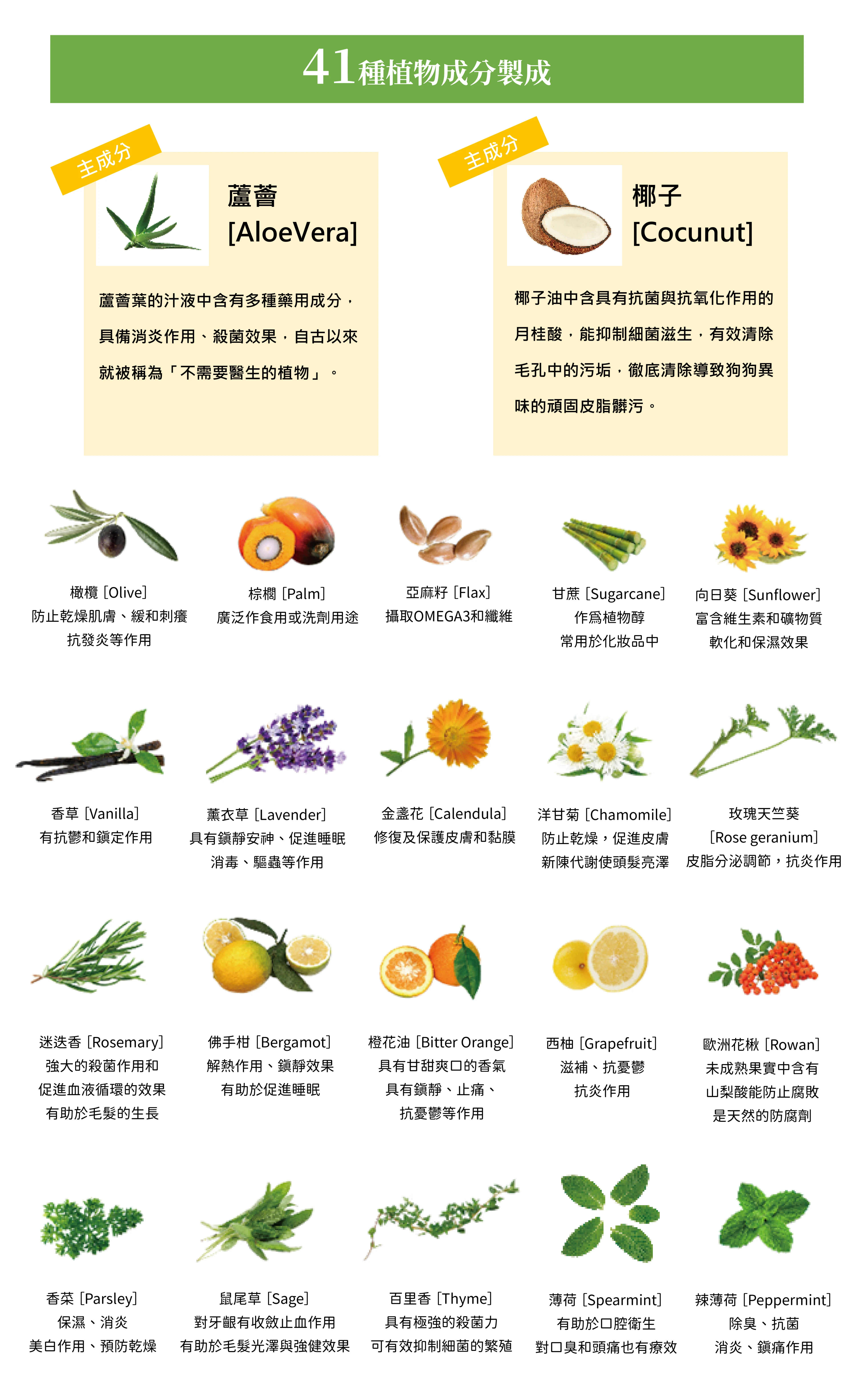 41種植物成分製成

主成分

蘆薈
[AloeVera]

蘆薈葉的汁液中含有多種藥用成分，具備消炎作用、殺菌效果，自古以來就被稱為「不需要醫生的植物」。

主成分

椰子
[Cocunut]

椰子油中含具有抗菌與抗氧化作用的月桂酸，能抑制細菌滋生，有效清除毛孔中的污垢，徹底清除導致狗狗異味的頑固皮脂髒污。

橄欖 [Olive]
防止乾燥肌膚、緩和刺癢
抗發炎等作用

棕櫚 [Palm]
廣泛作食用或洗劑用途

亞麻籽 [Flax]
攝取OMEGA3和纖維

甘蔗 [Sugarcane]
作爲植物醇
常用於化妝品中

向日葵 [Sunflower]
富含維生素和礦物質
軟化和保濕效果

香草 [Vanilla]
有抗鬱和鎮定作用

薰衣草 [Lavender]
具有鎮靜安神、促進睡眠
消毒、驅蟲等作用

金盞花 [Calendula]
修復及保護皮膚和黏膜

洋甘菊 [Chamomile]
防止乾燥，促進皮膚
新陳代謝使頭髮亮澤

玫瑰天竺葵
[Rose geranium]
皮脂分泌調節，抗炎作用

迷迭香 [Rosemary]
強大的殺菌作用和
促進血液循環的效果
有助於毛髮的生長

佛手柑 [Bergamot]
解熱作用、鎮靜效果
有助於促進睡眠

橙花油 [Bitter Orange]
具有甘甜爽口的香氣
具有鎮靜、止痛、
抗憂鬱等作用

西柚 [Grapefruit]
滋補、抗憂鬱
抗炎作用

歐洲花楸 [Rowan]
未成熟果實中含有
山梨酸能防止腐敗
是天然的防腐劑

香菜 [Parsley]
保濕、消炎
美白作用、預防乾燥

鼠尾草 [Sage]
對牙齦有收斂止血作用
有助於毛髮光澤與強健效果

百里香 [Thyme]
具有極強的殺菌力
可有效抑制細菌的繁殖

薄荷 [Spearmint]
有助於口腔衛生
對口臭和頭痛也有療效

辣薄荷 [Peppermint]
除臭、抗菌
消炎、鎮痛作用